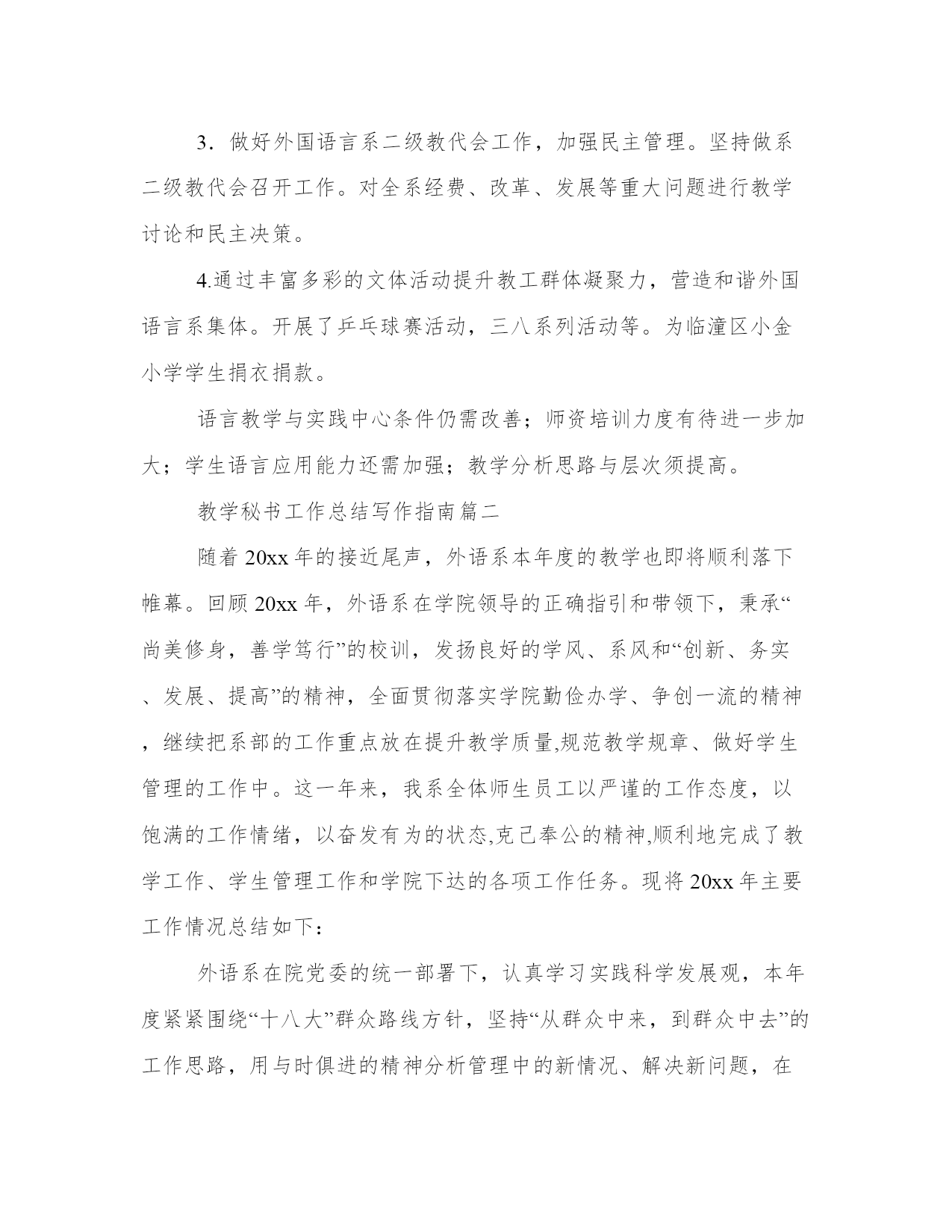 3．做好外国语言系二级教代会工作，加强民主管理。坚持做系二级教代会召开工作。对全系经费、改革、发展等重大问题进行教学讨论和民主决策。

4.通过丰富多彩的文体活动提升教工群体凝聚力，营造和谐外国语言系集体。开展了乒乓球赛活动，三八系列活动等。为临潼区小金小学学生捐衣捐款。

语言教学与实践中心条件仍需改善；师资培训力度有待进一步加大；学生语言应用能力还需加强；教学分析思路与层次须提高。

教学秘书工作总结写作指南篇二

随着20xx年的接近尾声，外语系本年度的教学也即将顺利落下帷幕。回顾20xx年，外语系在学院领导的正确指引和带领下，秉承“尚美修身，善学笃行”的校训，发扬良好的学风、系风和“创新、务实、发展、提高”的精神，全面贯彻落实学院勤俭办学、争创一流的精神，继续把系部的工作重点放在提升教学质量,规范教学规章、做好学生管理的工作中。这一年来，我系全体师生员工以严谨的工作态度，以饱满的工作情绪，以奋发有为的状态,克己奉公的精神,顺利地完成了教学工作、学生管理工作和学院下达的各项工作任务。现将20xx年主要工作情况总结如下：

外语系在院党委的统一部署下，认真学习实践科学发展观，本年度紧紧围绕“十八大”群众路线方针，坚持“从群众中来，到群众中去”的工作思路，用与时俱进的精神分析管理中的新情况、解决新问题，在